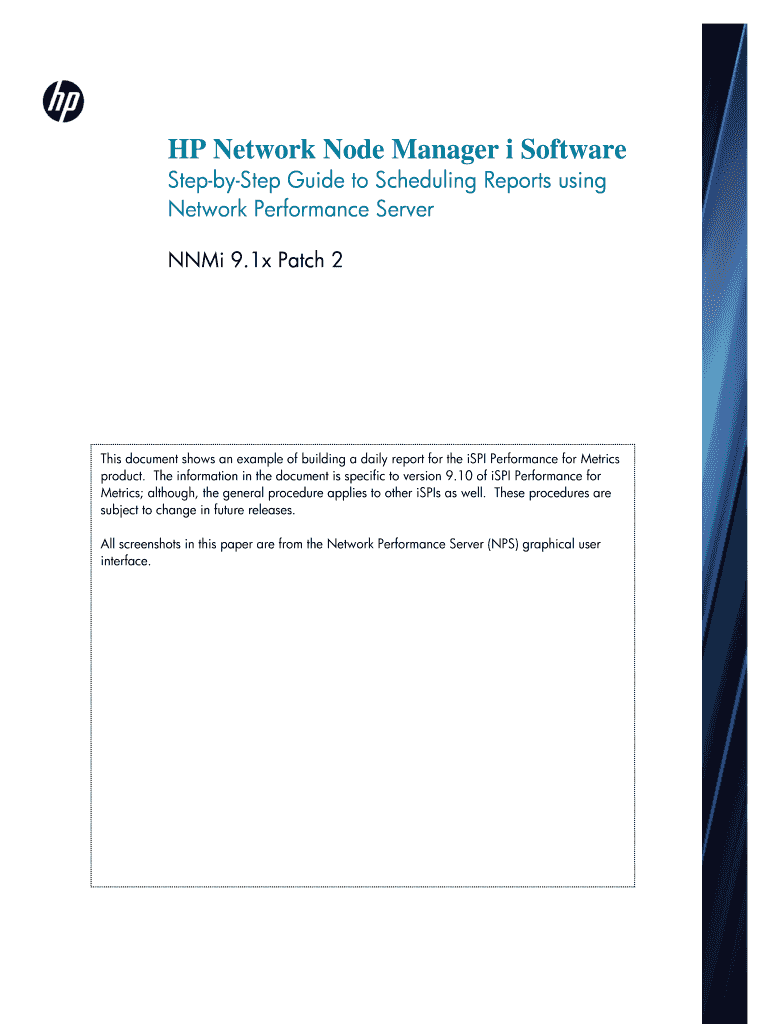 hp

HP Network Node Manager i Software

Step-by-Step Guide to Scheduling Reports using Network Performance Server

NNMi 9.1x Patch 2

This document shows an example of building a daily report for the iSPI Performance for Metrics product. The information in the document is specific to version 9.10 of iSPI Performance for Metrics; although, the general procedure applies to other iSPIs as well. These procedures are subject to change in future releases.

All screenshots in this paper are from the Network Performance Server (NPS) graphical user interface.